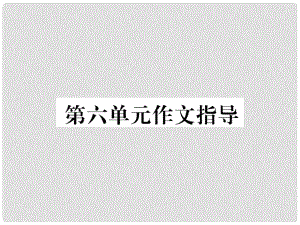 第六单元作文指导